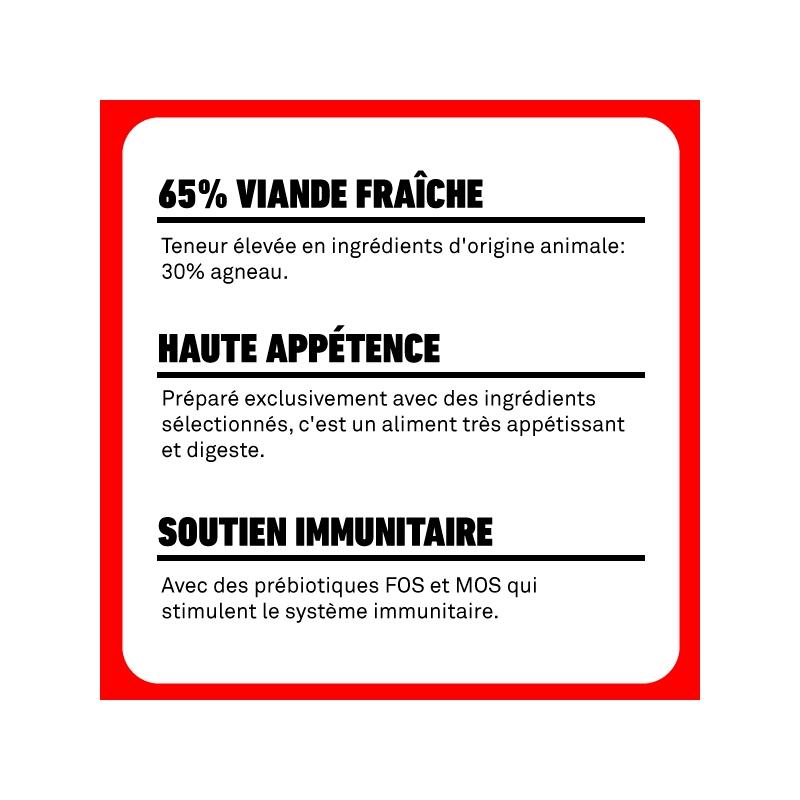 65% VIANDE FRAÎCHE

Teneur élevée en ingrédients d'origine animale: 30% agneau.

HAUTE APPÉTENCE

Préparé exclusivement avec des ingrédients sélectionnés, c'est un aliment très appétissant et digeste.

SOUTIEN IMMUNITAIRE

Avec des prébiotiques FOS et MOS qui stimulent le système immunitaire.